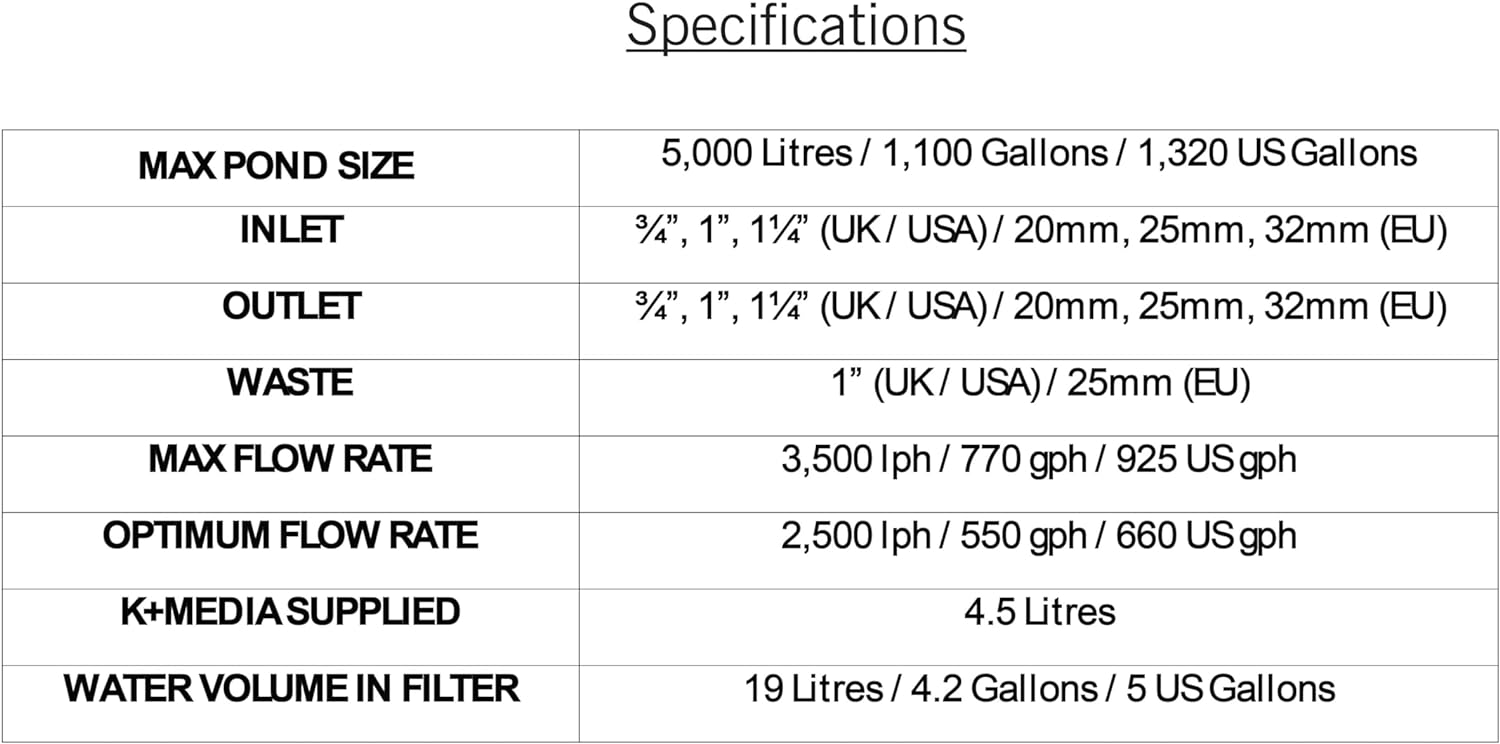 Specifications

| MAX POND SIZE | 5,000 Litres / 1,100 Gallons / 1,320 US Gallons |
|---|---|
| INLET | ¾", 1", 1¼" (UK / USA) / 20mm, 25mm, 32mm (EU) |
| OUTLET | ¾", 1", 1¼" (UK / USA) / 20mm, 25mm, 32mm (EU) |
| WASTE | 1" (UK / USA) / 25mm (EU) |
| MAX FLOW RATE | 3,500 lph / 770 gph / 925 US gph |
| OPTIMUM FLOW RATE | 2,500 lph / 550 gph / 660 US gph |
| K+MEDIA SUPPLIED | 4.5 Litres |
| WATER VOLUME IN FILTER | 19 Litres / 4.2 Gallons / 5 US Gallons |